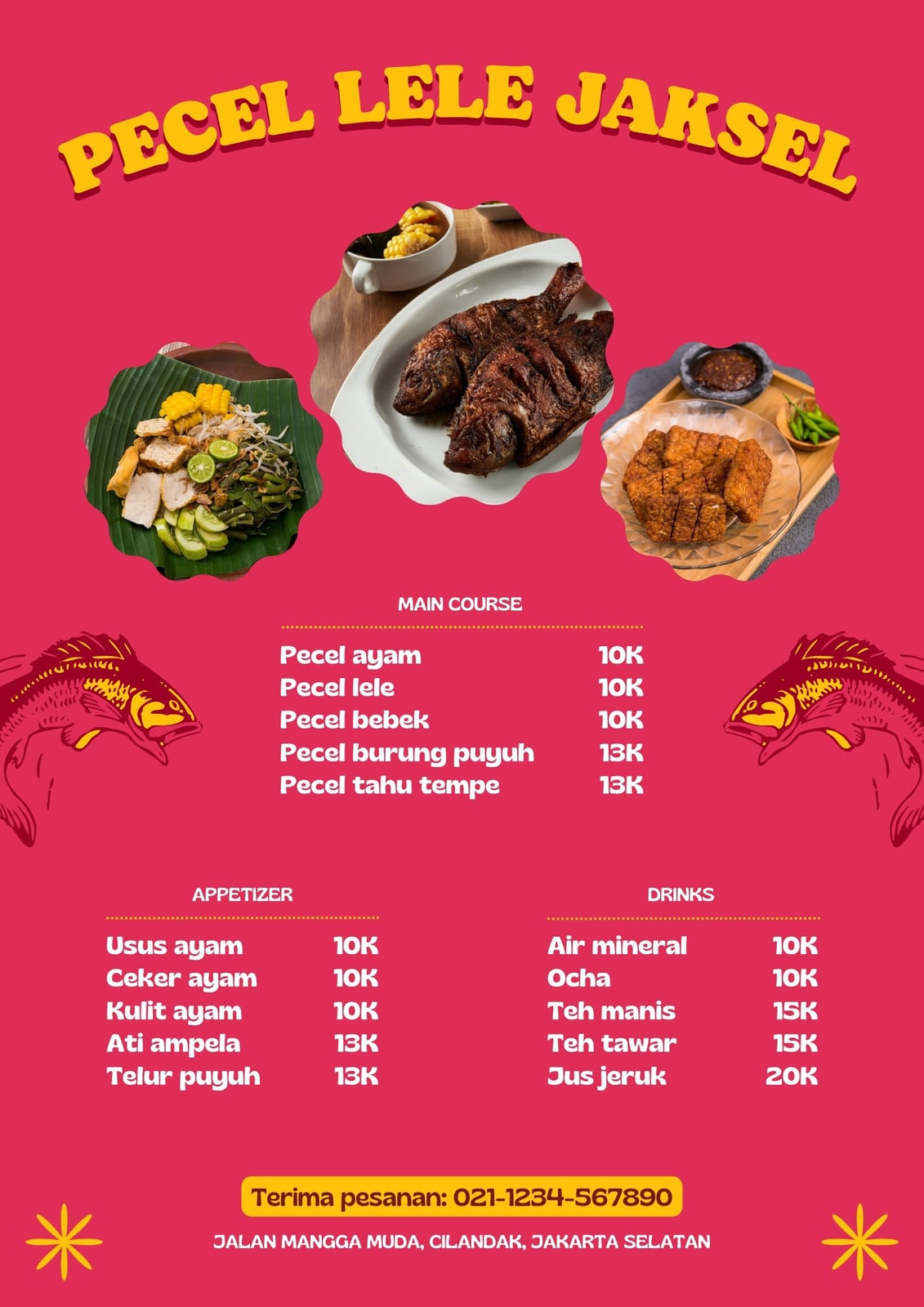 PECEL LELE JAKSEL

MAIN COURSE

| | |
|---|---|
| Pecel ayam | 10K |
| Pecel lele | 10K |
| Pecel bebek | 10K |
| Pecel burung puyuh | 13K |
| Pecel tahu tempe | 13K |

APPETIZER

| | |
|---|---|
| Usus ayam | 10K |
| Ceker ayam | 10K |
| Kulit ayam | 10K |
| Ati ampela | 13K |
| Telur puyuh | 13K |

DRINKS

| | |
|---|---|
| Air mineral | 10K |
| Ocha | 10K |
| Teh manis | 15K |
| Teh tawar | 15K |
| Jus jeruk | 20K |

Terima pesanan: 021-1234-567890

JALAN MANGGA MUDA, CILANDAK, JAKARTA SELATAN